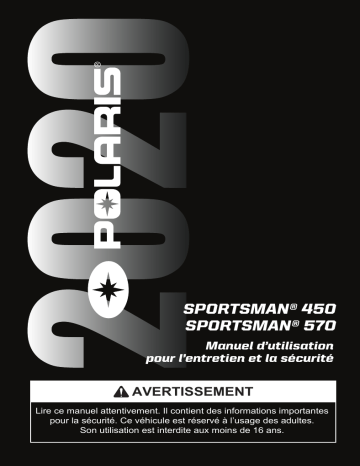 2020

POLARIS®

SPORTSMAN® 450
SPORTSMAN® 570

Manuel d'utilisation pour l'entretien et la sécurité

AVERTISSEMENT

Lire ce manuel attentivement. Il contient des informations importantes pour la sécurité. Ce véhicule est réservé à l'usage des adultes. Son utilisation est interdite aux moins de 16 ans.